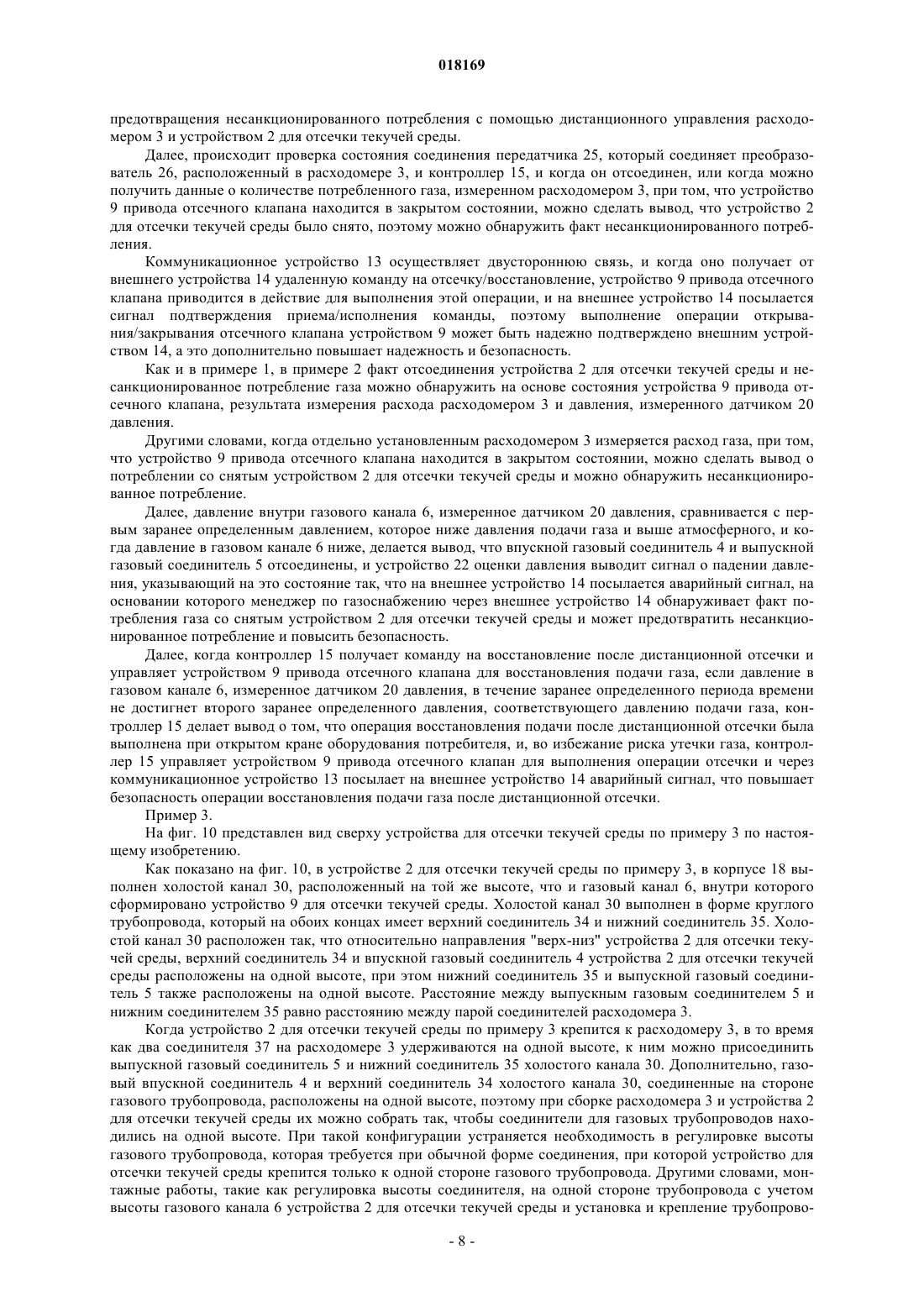 018169

предотвращения несанкционированного потребления с помощью дистанционного управления расходомером 3 и устройством 2 для отсечки текучей среды.

Далее, происходит проверка состояния соединения передатчика 25, который соединяет преобразователь 26, расположенный в расходомере 3, и контроллер 15, и когда он отсоединен, или когда можно получить данные о количестве потребленного газа, измеренном расходомером 3, при том, что устройство 9 привода отсечного клапана находится в закрытом состоянии, можно сделать вывод, что устройство 2 для отсечки текучей среды было снято, поэтому можно обнаружить факт несанкционированного потребления.

Коммуникационное устройство 13 осуществляет двустороннюю связь, и когда оно получает от внешнего устройства 14 удаленную команду на отсечку/восстановление, устройство 9 привода отсечного клапана приводится в действие для выполнения этой операции, и на внешнее устройство 14 посылается сигнал подтверждения приема/исполнения команды, поэтому выполнение операции открывания/закрывания отсечного клапана устройством 9 может быть надежно подтверждено внешним устройством 14, а это дополнительно повышает надежность и безопасность.

Как и в примере 1, в примере 2 факт отсоединения устройства 2 для отсечки текучей среды и несанкционированное потребление газа можно обнаружить на основе состояния устройства 9 привода отсечного клапана, результата измерения расхода расходомером 3 и давления, измеренного датчиком 20 давления.

Другими словами, когда отдельно установленным расходомером 3 измеряется расход газа, при том, что устройство 9 привода отсечного клапана находится в закрытом состоянии, можно сделать вывод о потреблении со снятым устройством 2 для отсечки текучей среды и можно обнаружить несанкционированное потребление.

Далее, давление внутри газового канала 6, измеренное датчиком 20 давления, сравнивается с первым заранее определенным давлением, которое ниже давления подачи газа и выше атмосферного, и когда давление в газовом канале 6 ниже, делается вывод, что впускной газовый соединитель 4 и выпускной газовый соединитель 5 отсоединены, и устройство 22 оценки давления выводит сигнал о падении давления, указывающий на это состояние так, что на внешнее устройство 14 посылается аварийный сигнал, на основании которого менеджер по газоснабжению через внешнее устройство 14 обнаруживает факт потребления газа со снятым устройством 2 для отсечки текучей среды и может предотвратить несанкционированное потребление и повысить безопасность.

Далее, когда контроллер 15 получает команду на восстановление после дистанционной отсечки и управляет устройством 9 привода отсечного клапана для восстановления подачи газа, если давление в газовом канале 6, измеренное датчиком 20 давления, в течение заранее определенного периода времени не достигнет второго заранее определенного давления, соответствующего давлению подачи газа, контроллер 15 делает вывод о том, что операция восстановления подачи после дистанционной отсечки была выполнена при открытом кране оборудования потребителя, и, во избежание риска утечки газа, контроллер 15 управляет устройством 9 привода отсечного клапан для выполнения операции отсечки и через коммуникационное устройство 13 посылает на внешнее устройство 14 аварийный сигнал, что повышает безопасность операции восстановления подачи газа после дистанционной отсечки.

Пример 3.

На фиг. 10 представлен вид сверху устройства для отсечки текучей среды по примеру 3 по настоящему изобретению.

Как показано на фиг. 10, в устройстве 2 для отсечки текучей среды по примеру 3, в корпусе 18 выполнен холостой канал 30, расположенный на той же высоте, что и газовый канал 6, внутри которого сформировано устройство 9 для отсечки текучей среды. Холостой канал 30 выполнен в форме круглого трубопровода, который на обоих концах имеет верхний соединитель 34 и нижний соединитель 35. Холостой канал 30 расположен так, что относительно направления "верх-низ" устройства 2 для отсечки текучей среды, верхний соединитель 34 и впускной газовый соединитель 4 устройства 2 для отсечки текучей среды расположены на одной высоте, при этом нижний соединитель 35 и выпускной газовый соединитель 5 также расположены на одной высоте. Расстояние между выпускным газовым соединителем 5 и нижним соединителем 35 равно расстоянию между парой соединителей расходомера 3.

Когда устройство 2 для отсечки текучей среды по примеру 3 крепится к расходомеру 3, в то время как два соединителя 37 на расходомере 3 удерживаются на одной высоте, к ним можно присоединить выпускной газовый соединитель 5 и нижний соединитель 35 холостого канала 30. Дополнительно, газовый впускной соединитель 4 и верхний соединитель 34 холостого канала 30, соединенные на стороне газового трубопровода, расположены на одной высоте, поэтому при сборке расходомера 3 и устройства 2 для отсечки текучей среды их можно собрать так, чтобы соединители для газовых трубопроводов находились на одной высоте. При такой конфигурации устраняется необходимость в регулировке высоты газового трубопровода, которая требуется при обычной форме соединения, при которой устройство для отсечки текучей среды крепится только к одной стороне газового трубопровода. Другими словами, монтажные работы, такие как регулировка высоты соединителя, на одной стороне трубопровода с учетом высоты газового канала 6 устройства 2 для отсечки текучей среды и установка и крепление трубопрово-

- 8 -